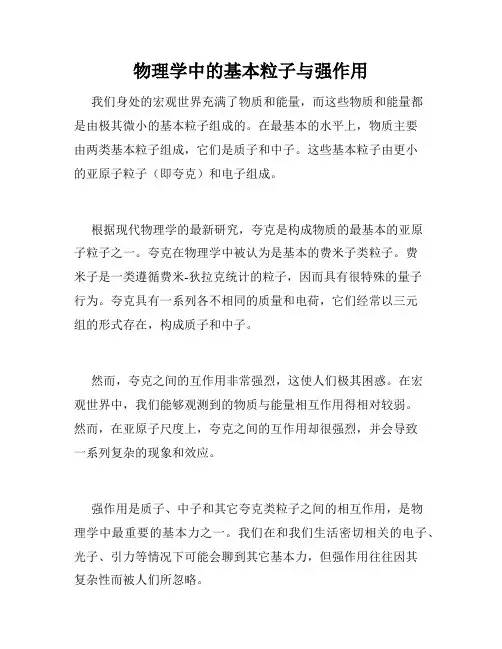 物理学中的基本粒子与强作用

我们身处的宏观世界充满了物质和能量，而这些物质和能量都是由极其微小的基本粒子组成的。在最基本的水平上，物质主要由两类基本粒子组成，它们是质子和中子。这些基本粒子由更小的亚原子粒子（即夸克）和电子组成。

根据现代物理学的最新研究，夸克是构成物质的最基本的亚原子粒子之一。夸克在物理学中被认为是基本的费米子类粒子。费米子是一类遵循费米-狄拉克统计的粒子，因而具有很特殊的量子行为。夸克具有一系列各不相同的质量和电荷，它们经常以三元组的形式存在，构成质子和中子。

然而，夸克之间的互作用非常强烈，这使人们极其困惑。在宏观世界中，我们能够观测到的物质与能量相互作用得相对较弱。然而，在亚原子尺度上，夸克之间的互作用却很强烈，并会导致一系列复杂的现象和效应。

强作用是质子、中子和其它夸克类粒子之间的相互作用，是物理学中最重要的基本力之一。我们在和我们生活密切相关的电子、光子、引力等情况下可能会聊到其它基本力，但强作用往往因其复杂性而被人们所忽略。